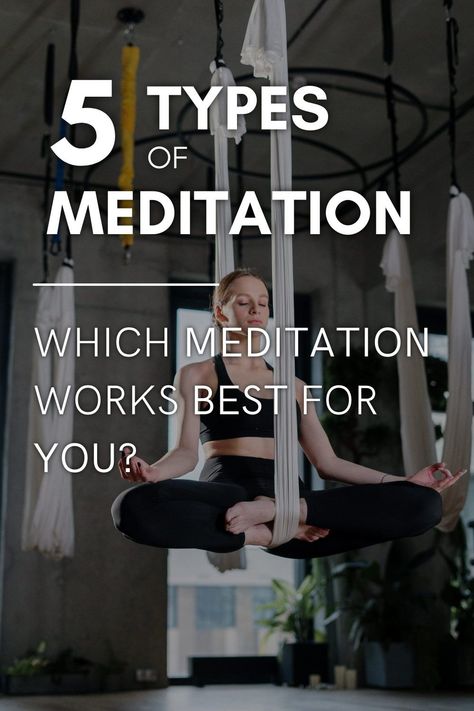 5 TYPES OF MEDITATION

WHICH MEDITATION WORKS BEST FOR YOU?